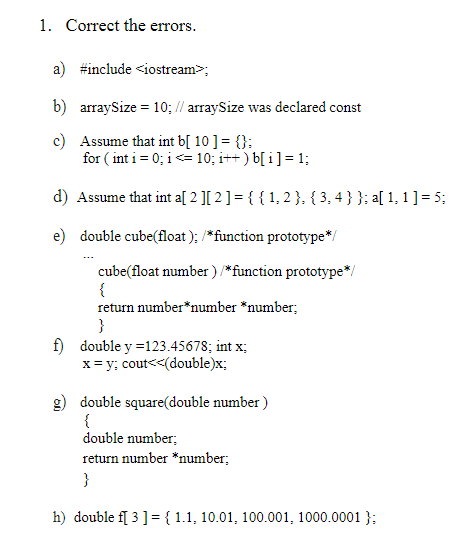 1. Correct the errors.

a) #include <iostream>;

b) arraySize = 10; // arraySize was declared const

c) Assume that int b[ 10 ] = {};
for ( int i = 0; i <= 10; i++ ) b[ i ] = 1;

d) Assume that int a[ 2 ][ 2 ] = { { 1, 2 }, { 3, 4 } }; a[ 1, 1 ] = 5;

e) double cube(float ); /*function prototype*/
...
cube(float number ) /*function prototype*/
{
return number*number *number;
}

f) double y =123.45678; int x;
x = y; cout<<(double)x;

g) double square(double number )
{
double number;
return number *number;
}

h) double f[ 3 ] = { 1.1, 10.01, 100.001, 1000.0001 };